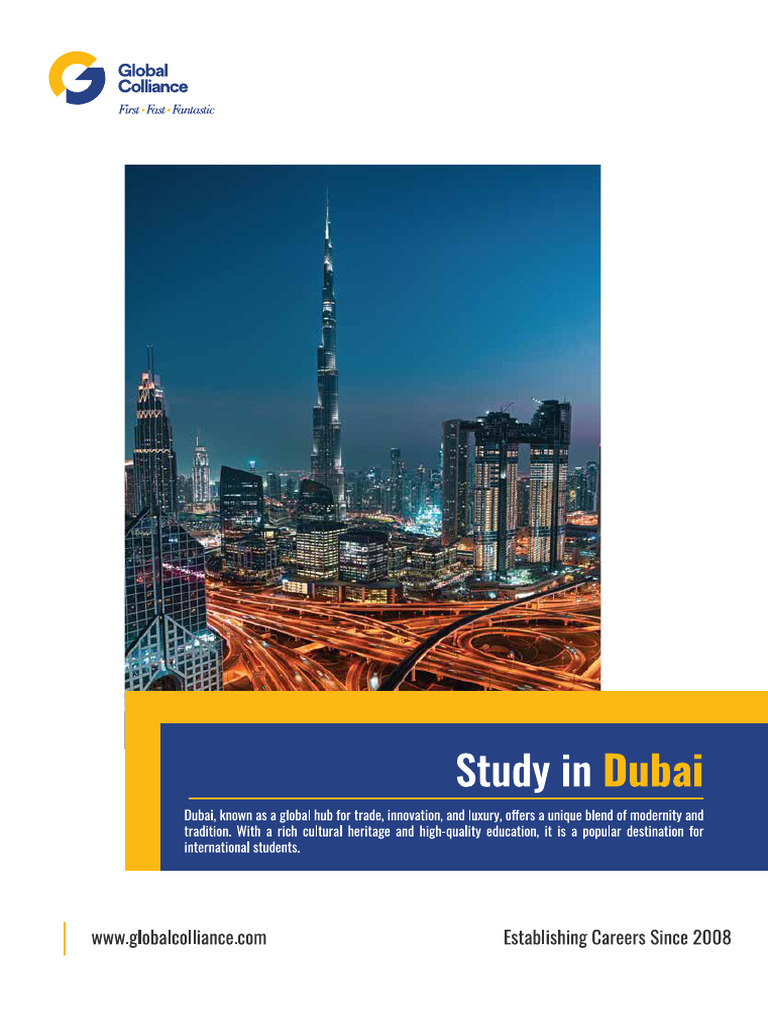 Global Colliance
First • Fast • Fantastic

Study in Dubai

Dubai, known as a global hub for trade, innovation, and luxury, offers a unique blend of modernity and tradition. With a rich cultural heritage and high-quality education, it is a popular destination for international students.

www.globalcolliance.com

Establishing Careers Since 2008